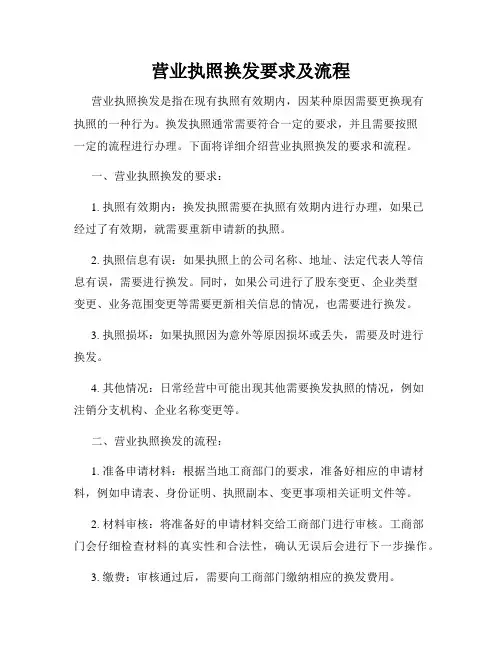 营业执照换发要求及流程

营业执照换发是指在现有执照有效期内，因某种原因需要更换现有执照的一种行为。换发执照通常需要符合一定的要求，并且需要按照一定的流程进行办理。下面将详细介绍营业执照换发的要求和流程。

一、营业执照换发的要求：

1. 执照有效期内：换发执照需要在执照有效期内进行办理，如果已经过了有效期，就需要重新申请新的执照。

2. 执照信息有误：如果执照上的公司名称、地址、法定代表人等信息有误，需要进行换发。同时，如果公司进行了股东变更、企业类型变更、业务范围变更等需要更新相关信息的情况，也需要进行换发。

3. 执照损坏：如果执照因为意外等原因损坏或丢失，需要及时进行换发。

4. 其他情况：日常经营中可能出现其他需要换发执照的情况，例如注销分支机构、企业名称变更等。

二、营业执照换发的流程：

1. 准备申请材料：根据当地工商部门的要求，准备好相应的申请材料，例如申请表、身份证明、执照副本、变更事项相关证明文件等。

2. 材料审核：将准备好的申请材料交给工商部门进行审核。工商部门会仔细检查材料的真实性和合法性，确认无误后会进行下一步操作。

3. 缴费：审核通过后，需要向工商部门缴纳相应的换发费用。